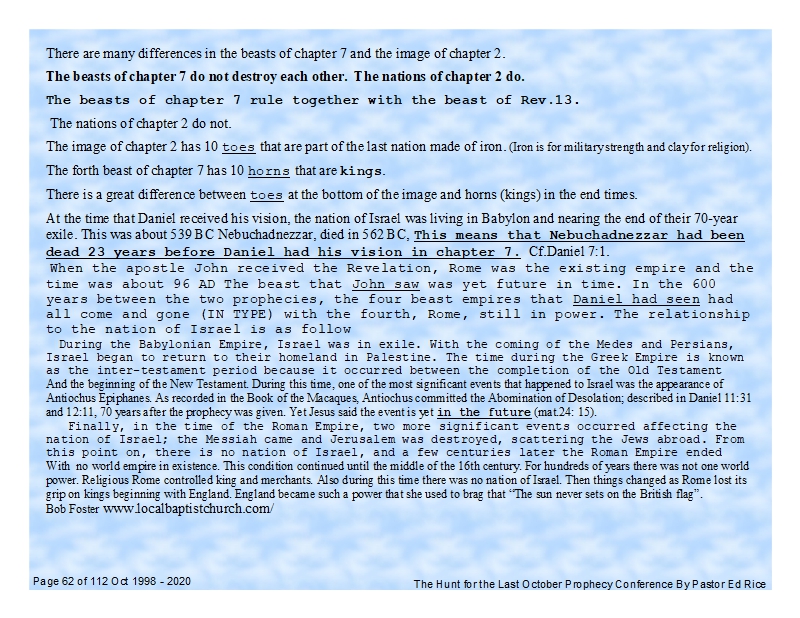 There are many differences in the beasts of chapter 7 and the image of chapter 2.

The beasts of chapter 7 do not destroy each other. The nations of chapter 2 do.

The beasts of chapter 7 rule together with the beast of Rev.13.

The nations of chapter 2 do not.

The image of chapter 2 has 10 toes that are part of the last nation made of iron. (Iron is for military strength and clay for religion).

The forth beast of chapter 7 has 10 horns that are kings.

There is a great difference between toes at the bottom of the image and horns (kings) in the end times.

At the time that Daniel received his vision, the nation of Israel was living in Babylon and nearing the end of their 70-year exile. This was about 539 BC Nebuchadnezzar, died in 562 BC, This means that Nebuchadnezzar had been dead 23 years before Daniel had his vision in chapter 7. Cf.Daniel 7:1.
When the apostle John received the Revelation, Rome was the existing empire and the time was about 96 AD The beast that John saw was yet future in time. In the 600 years between the two prophecies, the four beast empires that Daniel had seen had all come and gone (IN TYPE) with the fourth, Rome, still in power. The relationship to the nation of Israel is as follow

During the Babylonian Empire, Israel was in exile. With the coming of the Medes and Persians, Israel began to return to their homeland in Palestine. The time during the Greek Empire is known as the inter-testament period because it occurred between the completion of the Old Testament And the beginning of the New Testament. During this time, one of the most significant events that happened to Israel was the appearance of Antiochus Epiphanes. As recorded in the Book of the Macaques, Antiochus committed the Abomination of Desolation; described in Daniel 11:31 and 12:11, 70 years after the prophecy was given. Yet Jesus said the event is yet in the future (mat.24: 15).

Finally, in the time of the Roman Empire, two more significant events occurred affecting the nation of Israel; the Messiah came and Jerusalem was destroyed, scattering the Jews abroad. From this point on, there is no nation of Israel, and a few centuries later the Roman Empire ended With no world empire in existence. This condition continued until the middle of the 16th century. For hundreds of years there was not one world power. Religious Rome controlled king and merchants. Also during this time there was no nation of Israel. Then things changed as Rome lost its grip on kings beginning with England. England became such a power that she used to brag that "The sun never sets on the British flag".
Bob Foster www.localbaptistchurch.com/

Page 62 of 112 Oct 1998 - 2020

The Hunt for the Last October Prophecy Conference By Pastor Ed Rice